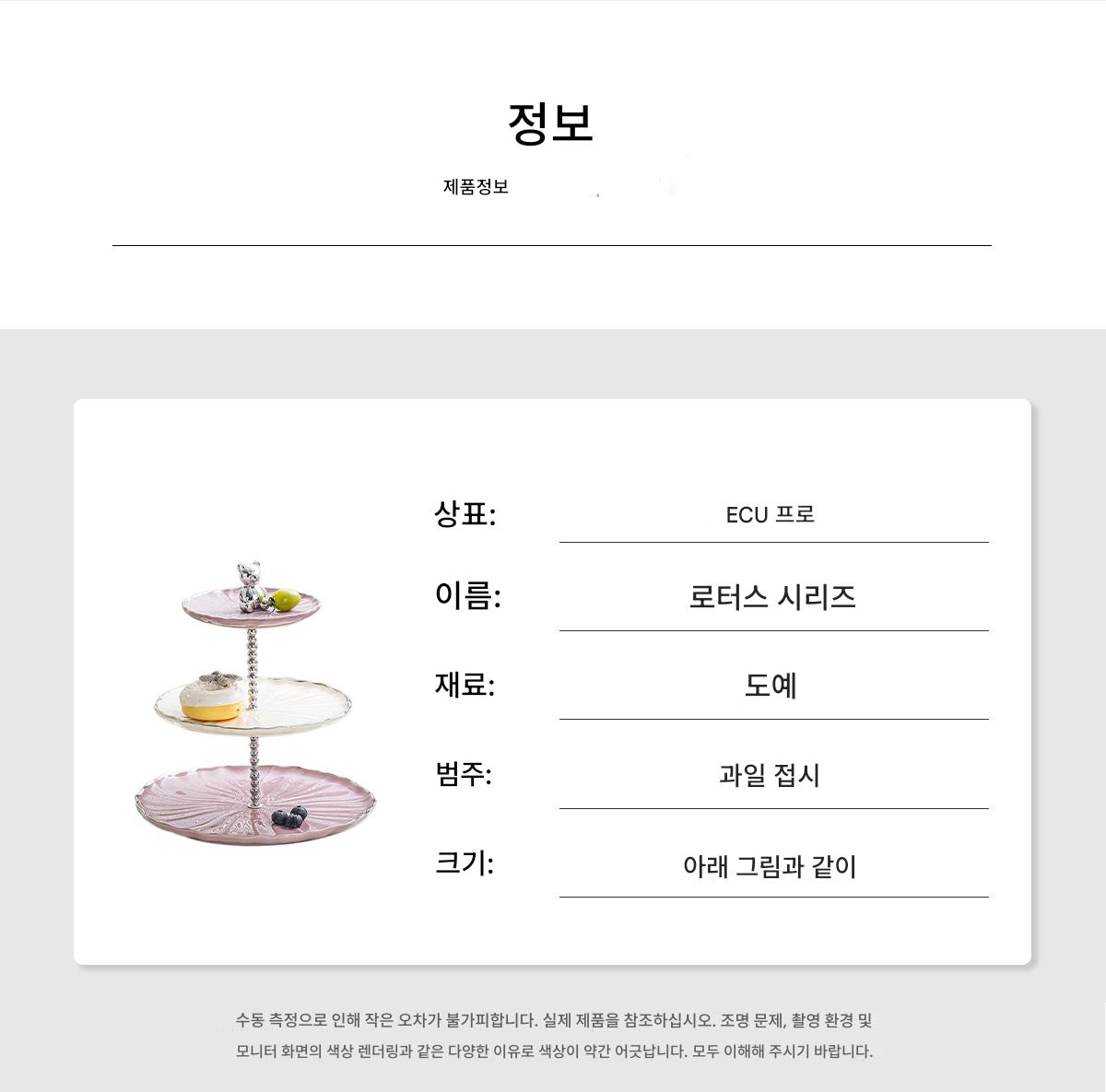 정보

제품정보

상표:
ECU 프로

이름:
로터스 시리즈

재료:
도예

범주:
과일 접시

크기:
아래 그림과 같이

수동 측정으로 인해 작은 오차가 불가피합니다. 실제 제품을 참조하십시오. 조명 문제, 촬영 환경 및 모니터 화면의 색상 렌더링과 같은 다양한 이유로 색상이 약간 어긋납니다. 모두 이해해 주시기 바랍니다.